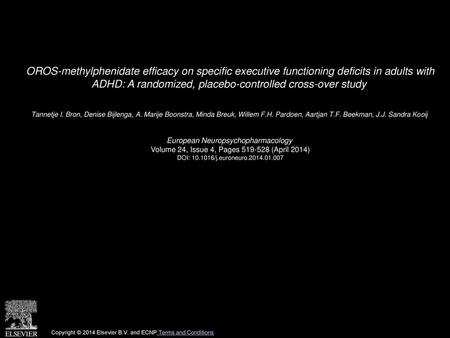 OROS-methylphenidate efficacy on specific executive functioning deficits in adults with ADHD: A randomized, placebo-controlled cross-over study

Tannetje I. Bron, Denise Bijlenga, A. Marije Boonstra, Minda Breuk, Willem F.H. Pardoen, Aartjan T.F. Beekman, J.J. Sandra Kooij

European Neuropsychopharmacology
Volume 24, Issue 4, Pages 519-528 (April 2014)
DOI: 10.1016/j.euroneuro.2014.01.007

ELSEVIER

Copyright © 2014 Elsevier B.V. and ECNP Terms and Conditions